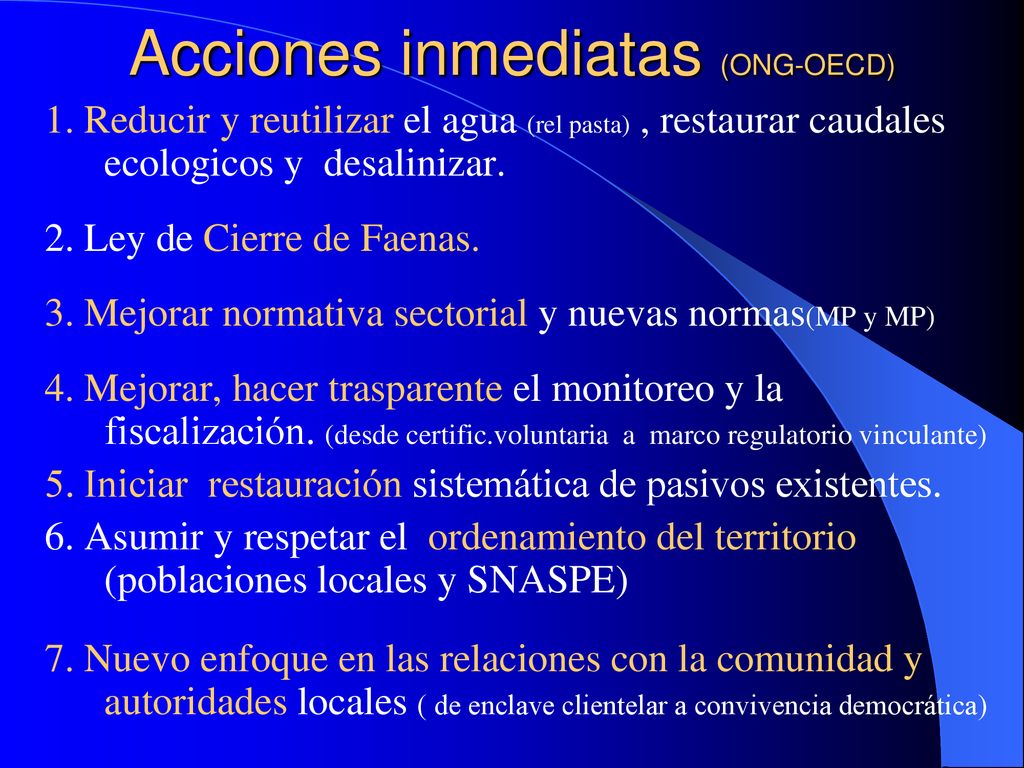 Acciones inmediatas (ONG-OECD)

1. Reducir y reutilizar el agua (rel pasta) , restaurar caudales ecologicos y desalinizar.

2. Ley de Cierre de Faenas.

3. Mejorar normativa sectorial y nuevas normas(MP y MP)

4. Mejorar, hacer trasparente el monitoreo y la fiscalización. (desde certific.voluntaria a marco regulatorio vinculante)

5. Iniciar restauración sistemática de pasivos existentes.

6. Asumir y respetar el ordenamiento del territorio (poblaciones locales y SNASPE)

7. Nuevo enfoque en las relaciones con la comunidad y autoridades locales ( de enclave clientelar a convivencia democrática)